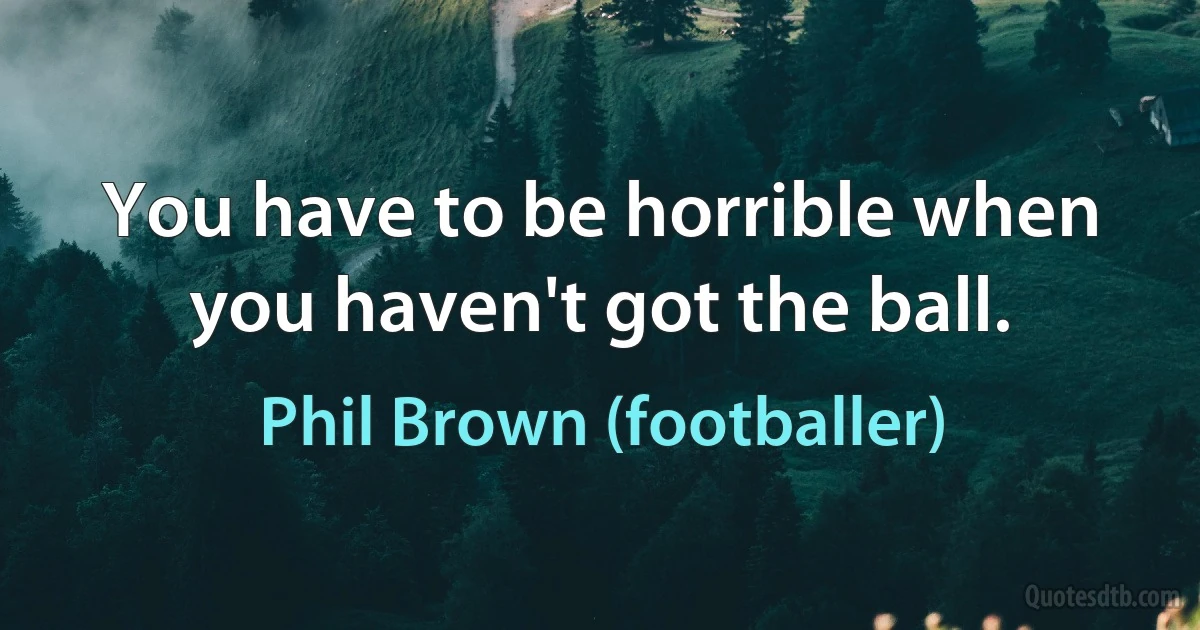 You have to be horrible when you haven't got the ball.

Phil Brown (footballer)

Quotesdtb.com